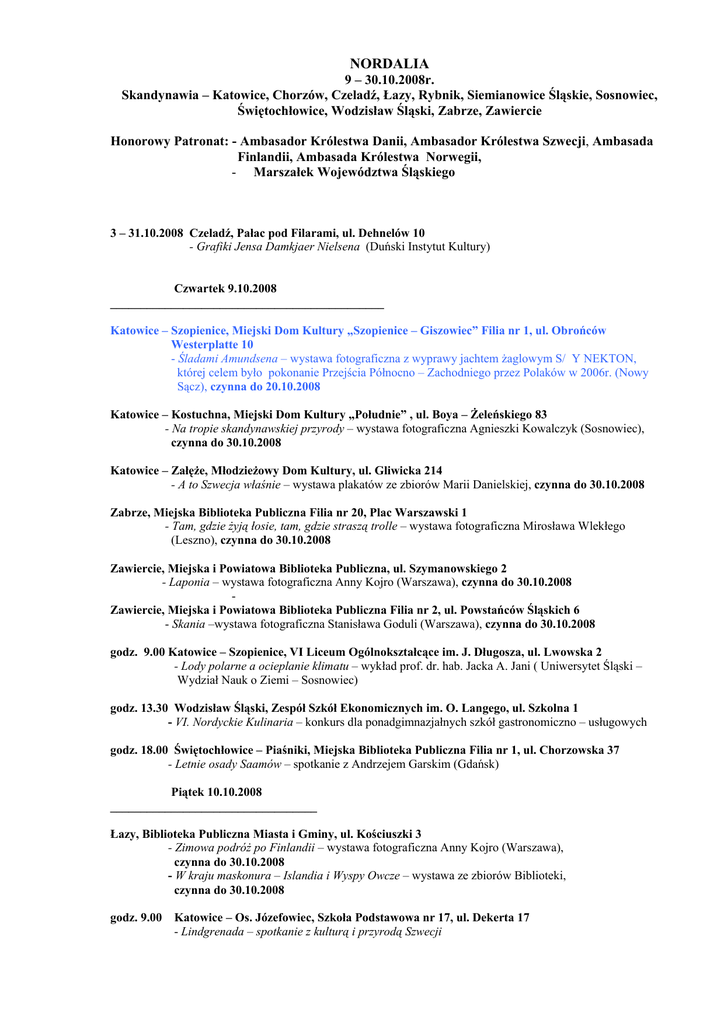 NORDALIA
9 – 30.10.2008r.
Skandynawia – Katowice, Chorzów, Czeladź, Łazy, Rybnik, Siemianowice Śląskie, Sosnowiec, Świętochłowice, Wodzisław Śląski, Zabrze, Zawiercie

Honorowy Patronat: - Ambasador Królestwa Danii, Ambasador Królestwa Szwecji, Ambasada Finlandii, Ambasada Królestwa Norwegii,
- Marszałek Województwa Śląskiego

3 – 31.10.2008 Czeladź, Pałac pod Filarami, ul. Dehnelów 10
- Grafiki Jensa Damkjaer Nielsena (Duński Instytut Kultury)

Czwartek 9.10.2008

Katowice – Szopienice, Miejski Dom Kultury „Szopienice – Giszowiec" Filia nr 1, ul. Obrońców Westerplatte 10
- Śladami Amundsena – wystawa fotograficzna z wyprawy jachtem żaglowym S/ Y NEKTON, której celem było pokonanie Przejścia Północno – Zachodniego przez Polaków w 2006r. (Nowy Sącz), czynna do 20.10.2008

Katowice – Kostuchna, Miejski Dom Kultury „Południe" , ul. Boya – Żeleńskiego 83
- Na tropie skandynawskiej przyrody – wystawa fotograficzna Agnieszki Kowalczyk (Sosnowiec), czynna do 30.10.2008

Katowice – Załęże, Młodzieżowy Dom Kultury, ul. Gliwicka 214
- A to Szwecja właśnie – wystawa plakatów ze zbiorów Marii Danielskiej, czynna do 30.10.2008

Zabrze, Miejska Biblioteka Publiczna Filia nr 20, Plac Warszawski 1
- Tam, gdzie żyją łosie, tam, gdzie straszą trolle – wystawa fotograficzna Mirosława Wlekłego (Leszno), czynna do 30.10.2008

Zawiercie, Miejska i Powiatowa Biblioteka Publiczna, ul. Szymanowskiego 2
- Laponia – wystawa fotograficzna Anny Kojro (Warszawa), czynna do 30.10.2008
-
Zawiercie, Miejska i Powiatowa Biblioteka Publiczna Filia nr 2, ul. Powstańców Śląskich 6
- Skania –wystawa fotograficzna Stanisława Goduli (Warszawa), czynna do 30.10.2008

godz. 9.00 Katowice – Szopienice, VI Liceum Ogólnokształcące im. J. Długosza, ul. Lwowska 2
- Lody polarne a ocieplanie klimatu – wykład prof. dr. hab. Jacka A. Jani ( Uniwersytet Śląski – Wydział Nauk o Ziemi – Sosnowiec)

godz. 13.30 Wodzisław Śląski, Zespół Szkół Ekonomicznych im. O. Langego, ul. Szkolna 1
- VI. Nordyckie Kulinaria – konkurs dla ponadgimnazjalnych szkół gastronomiczno – usługowych

godz. 18.00 Świętochłowice – Piaśniki, Miejska Biblioteka Publiczna Filia nr 1, ul. Chorzowska 37
- Letnie osady Saamów – spotkanie z Andrzejem Garskim (Gdańsk)

Piątek 10.10.2008

Łazy, Biblioteka Publiczna Miasta i Gminy, ul. Kościuszki 3
- Zimowa podróż po Finlandii – wystawa fotograficzna Anny Kojro (Warszawa), czynna do 30.10.2008
- W kraju maskonura – Islandia i Wyspy Owcze – wystawa ze zbiorów Biblioteki, czynna do 30.10.2008

godz. 9.00 Katowice – Os. Józefowiec, Szkoła Podstawowa nr 17, ul. Dekerta 17
- Lindgrenada – spotkanie z kulturą i przyrodą Szwecji